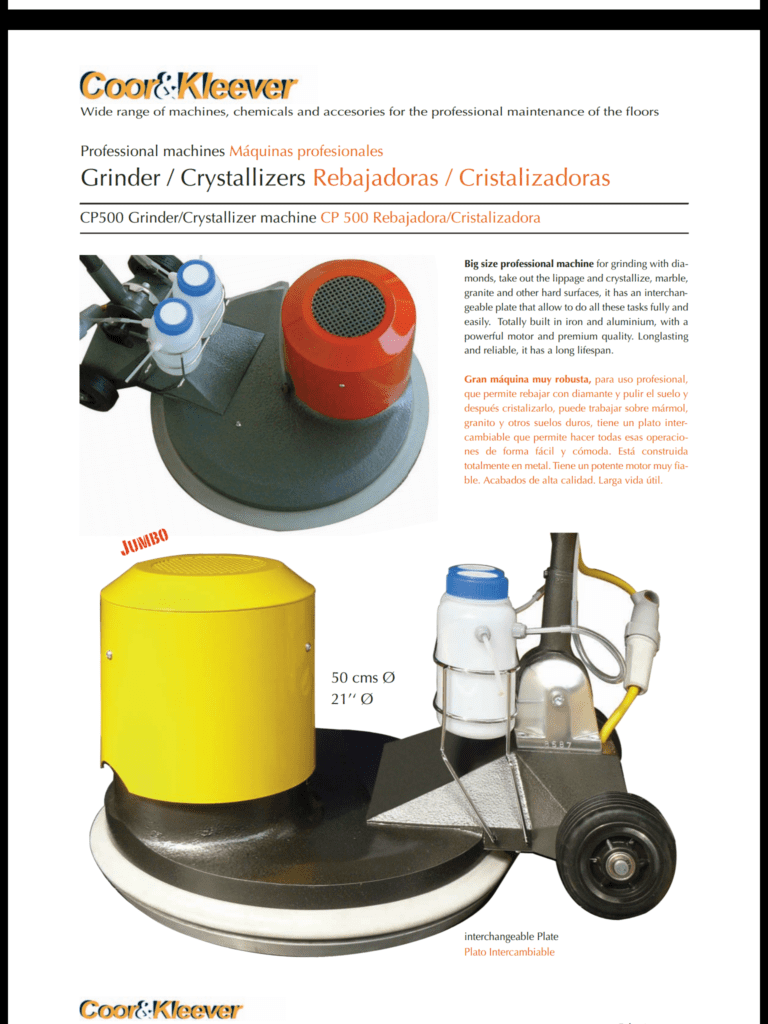 Coor&Kleever
Wide range of machines, chemicals and accesories for the professional maintenance of the floors

Professional machines Máquinas profesionales
Grinder / Crystallizers Rebajadoras / Cristalizadoras

CP500 Grinder/Crystallizer machine CP 500 Rebajadora/Cristalizadora

Big size professional machine for grinding with diamonds, take out the lippage and crystallize, marble, granite and other hard surfaces, it has an interchangeable plate that allow to do all these tasks fully and easily. Totally built in iron and aluminium, with a powerful motor and premium quality. Longlasting and reliable, it has a long lifespan.

Gran máquina muy robusta, para uso profesional, que permite rebajar con diamante y pulir el suelo y después cristalizarlo, puede trabajar sobre mármol, granito y otros suelos duros, tiene un plato intercambiable que permite hacer todas esas operaciones de forma fácil y cómoda. Está construida totalmente en metal. Tiene un potente motor muy fiable. Acabados de alta calidad. Larga vida útil.

JUMBO

50 cms Ø
21'' Ø

interchangeable Plate
Plato Intercambiable

Coor&Kleever